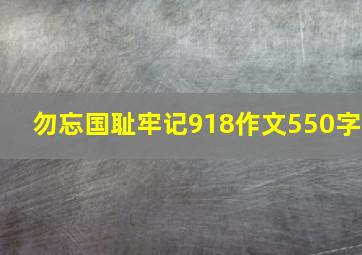 勿忘国耻牢记918作文550字